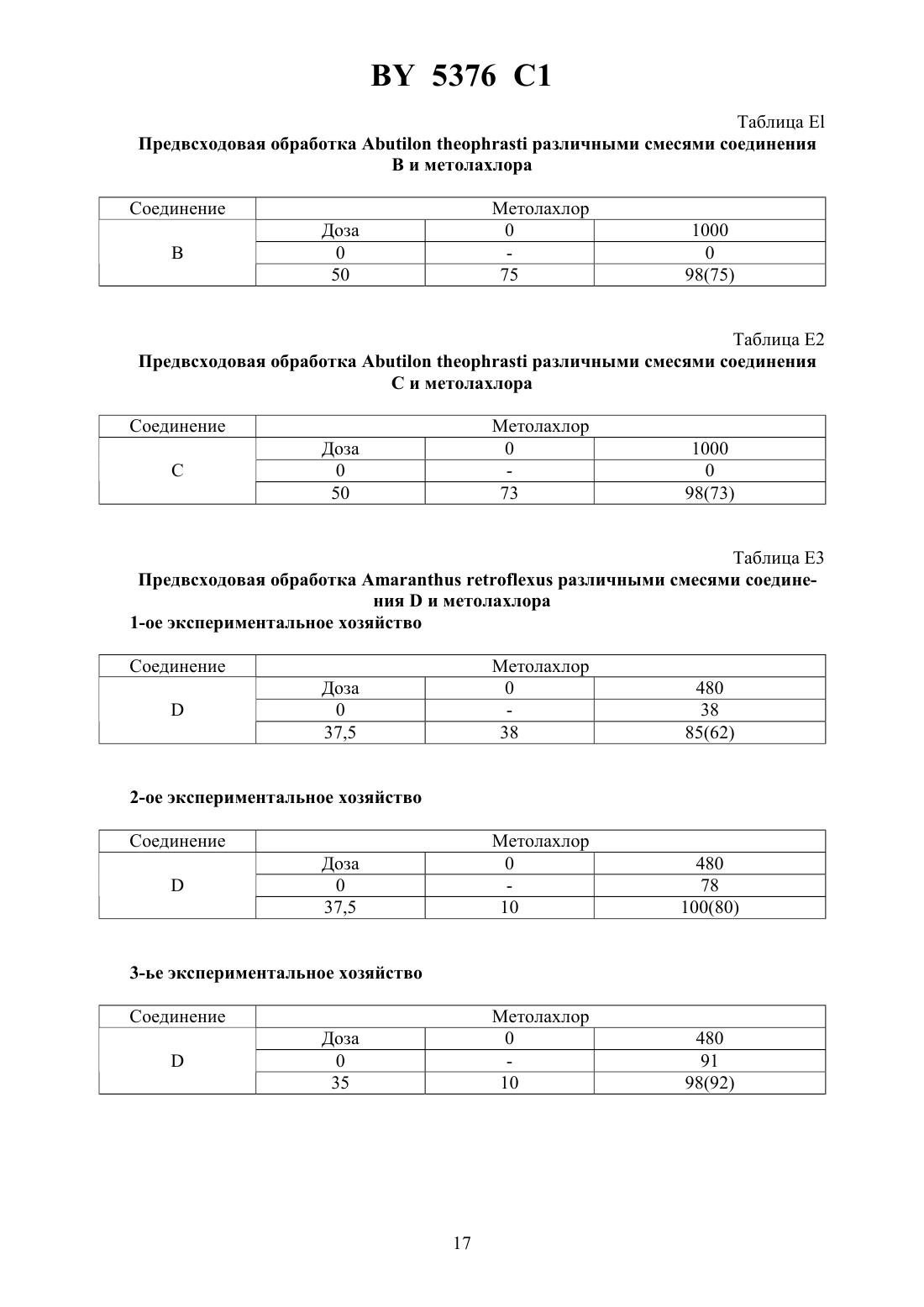 BY 5376 C1

Таблица El

Предвсходовая обработка Abutilon theophrasti различными смесями соединения B и метолахлора

| Соединение | Метолахлор | | |
|---|---|---|---|
| B | Доза | 0 | 1000 |
| | 0 | - | 0 |
| | 50 | 75 | 98(75) |

Таблица E2

Предвсходовая обработка Abutilon theophrasti различными смесями соединения C и метолахлора

| Соединение | Метолахлор | | |
|---|---|---|---|
| C | Доза | 0 | 1000 |
| | 0 | - | 0 |
| | 50 | 73 | 98(73) |

Таблица E3

Предвсходовая обработка Amaranthus retroflexus различными смесями соединения D и метолахлора

1-ое экспериментальное хозяйство

| Соединение | Метолахлор | | |
|---|---|---|---|
| D | Доза | 0 | 480 |
| | 0 | - | 38 |
| | 37,5 | 38 | 85(62) |

2-ое экспериментальное хозяйство

| Соединение | Метолахлор | | |
|---|---|---|---|
| D | Доза | 0 | 480 |
| | 0 | - | 78 |
| | 37,5 | 10 | 100(80) |

3-ье экспериментальное хозяйство

| Соединение | Метолахлор | | |
|---|---|---|---|
| D | Доза | 0 | 480 |
| | 0 | - | 91 |
| | 35 | 10 | 98(92) |

17